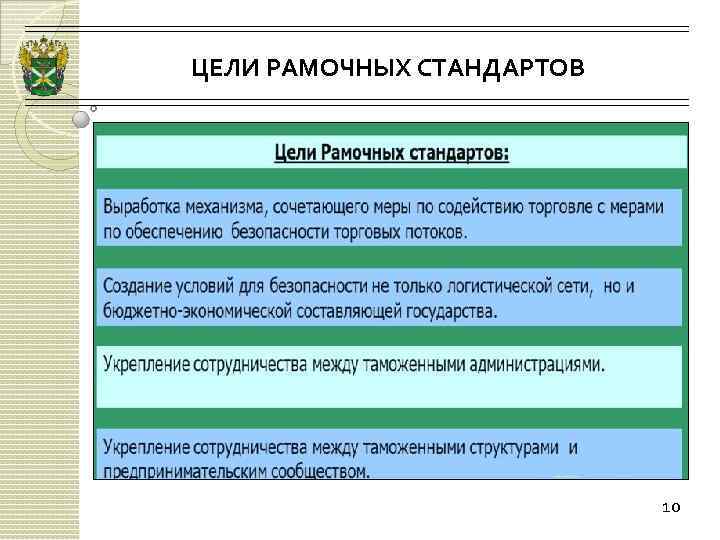 ЦЕЛИ РАМОЧНЫХ СТАНДАРТОВ

Цели Рамочных стандартов:

Выработка механизма, сочетающего меры по содействию торговле с мерами по обеспечению безопасности торговых потоков.

Создание условий для безопасности не только логистической сети, но и бюджетно-экономической составляющей государства.

Укрепление сотрудничества между таможенными администрациями.

Укрепление сотрудничества между таможенными структурами и предпринимательским сообществом.

10